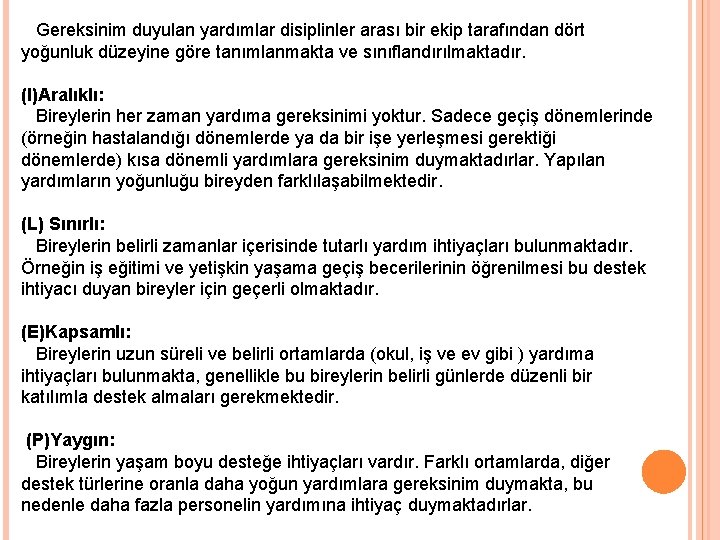 Gereksinim duyulan yardımlar disiplinler arası bir ekip tarafından dört yoğunluk düzeyine göre tanımlanmakta ve sınıflandırılmaktadır.

(I)Aralıklı:
Bireylerin her zaman yardıma gereksinimi yoktur. Sadece geçiş dönemlerinde (örneğin hastalandığı dönemlerde ya da bir işe yerleşmesi gerektiği dönemlerde) kısa dönemli yardımlara gereksinim duymaktadırlar. Yapılan yardımların yoğunluğu bireyden farklılaşabilmektedir.

(L) Sınırlı:
Bireylerin belirli zamanlar içerisinde tutarlı yardım ihtiyaçları bulunmaktadır. Örneğin iş eğitimi ve yetişkin yaşama geçiş becerilerinin öğrenilmesi bu destek ihtiyacı duyan bireyler için geçerli olmaktadır.

(E)Kapsamlı:
Bireylerin uzun süreli ve belirli ortamlarda (okul, iş ve ev gibi ) yardıma ihtiyaçları bulunmakta, genellikle bu bireylerin belirli günlerde düzenli bir katılımla destek almaları gerekmektedir.

(P)Yaygın:
Bireylerin yaşam boyu desteğe ihtiyaçları vardır. Farklı ortamlarda, diğer destek türlerine oranla daha yoğun yardımlara gereksinim duymakta, bu nedenle daha fazla personelin yardımına ihtiyaç duymaktadırlar.